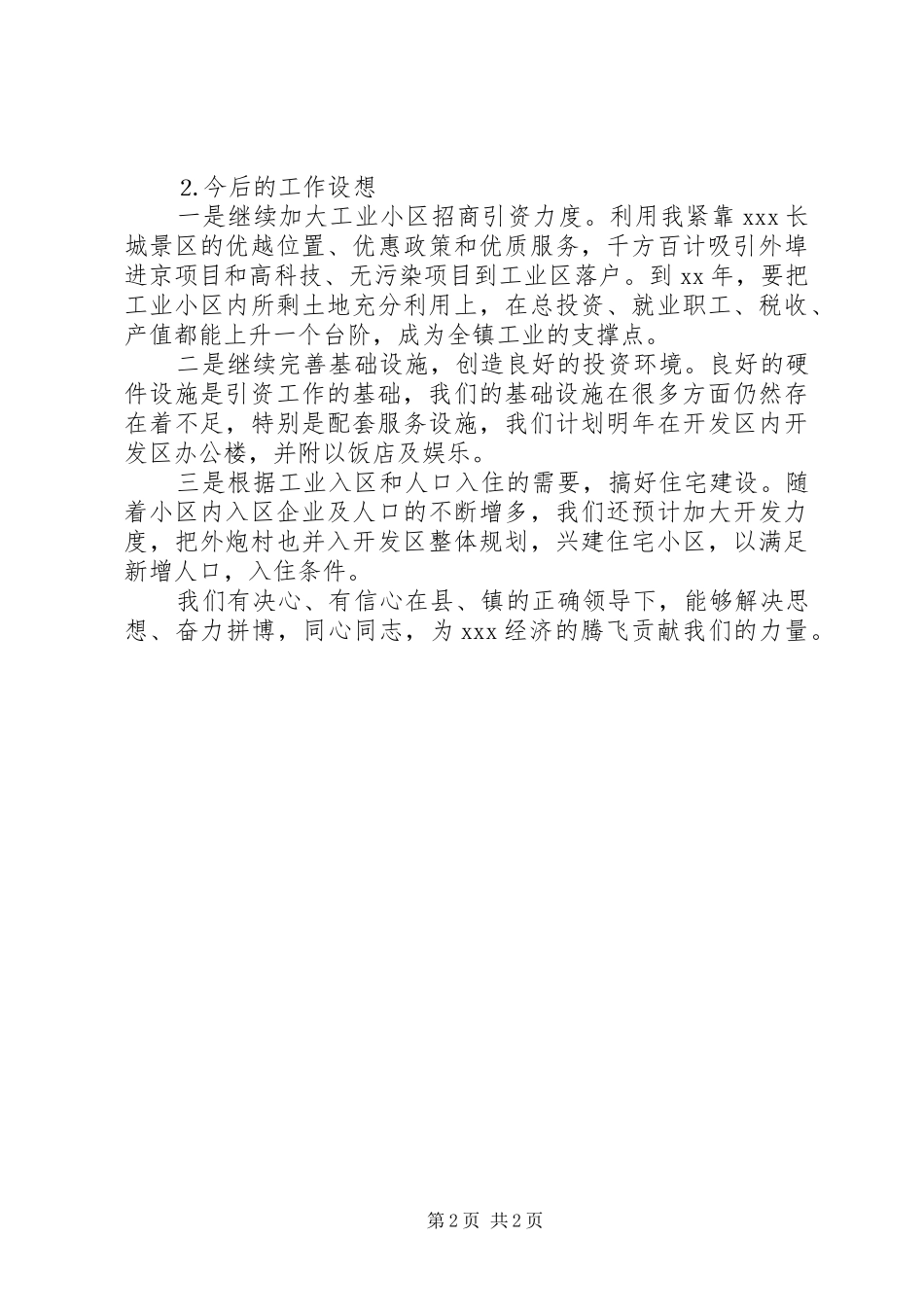 2.今后的工作设想

一是继续加大工业小区招商引资力度。利用我紧靠xxx长城景区的优越位置、优惠政策和优质服务，千方百计吸引外埠进京项目和高科技、无污染项目到工业区落户。到xx年，要把工业小区内所剩土地充分利用上，在总投资、就业职工、税收、产值都能上升一个台阶，成为全镇工业的支撑点。

二是继续完善基础设施，创造良好的投资环境。良好的硬件设施是引资工作的基础，我们的基础设施在很多方面仍然存在着不足，特别是配套服务设施，我们计划明年在开发区内开发区办公楼，并附以饭店及娱乐。

三是根据工业入区和人口入住的需要，搞好住宅建设。随着小区内入区企业及人口的不断增多，我们还预计加大开发力度，把外炮村也并入开发区整体规划，兴建住宅小区，以满足新增人口，入住条件。

我们有决心、有信心在县、镇的正确领导下，能够解决思想、奋力拼博，同心同志，为xxx经济的腾飞贡献我们的力量。

第2页 共2页